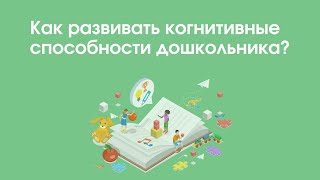 Как развивать когнитивные способности дошкольника?